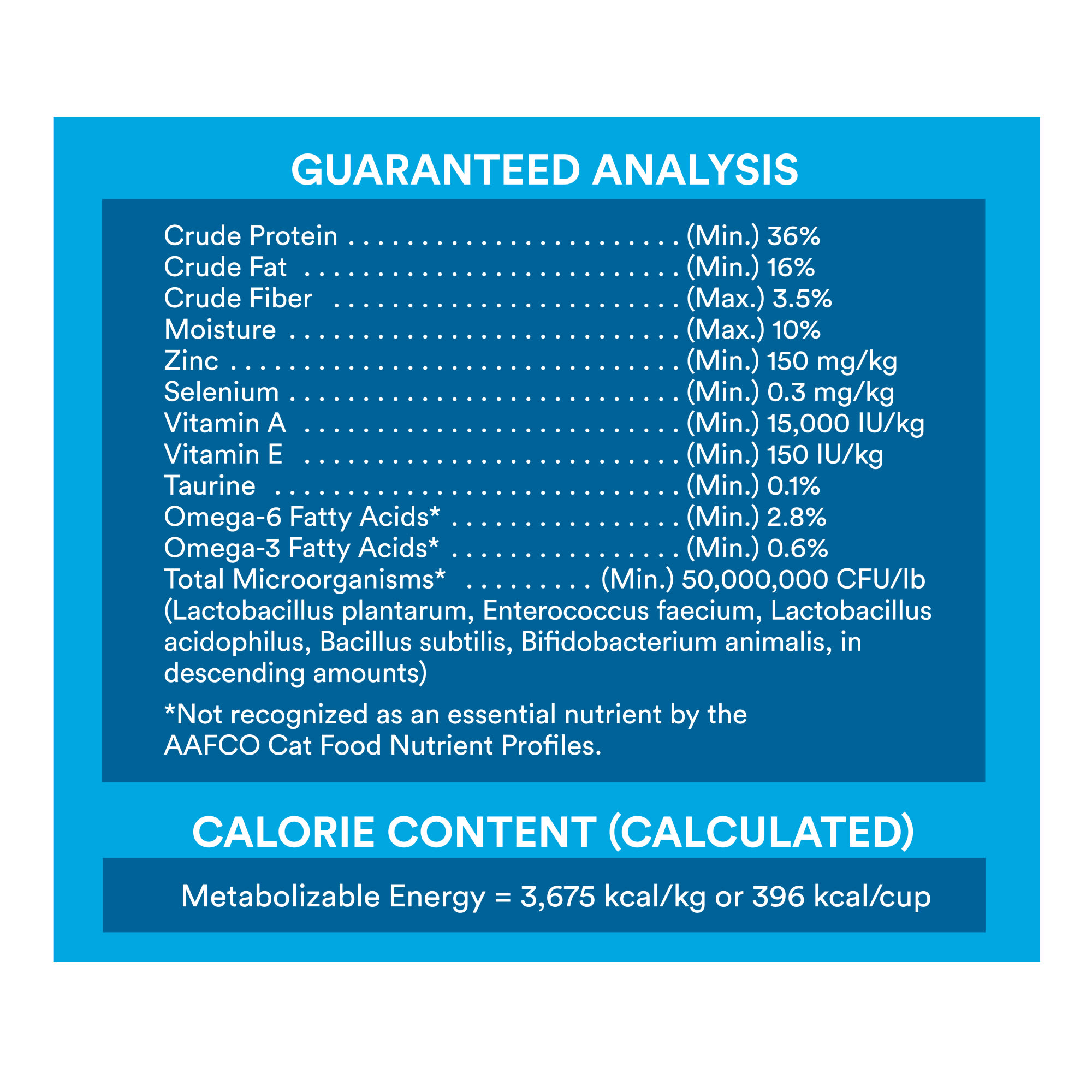 GUARANTEED ANALYSIS

Crude Protein (Min.) 36%
Crude Fat (Min.) 16%
Crude Fiber (Max.) 3.5%
Moisture (Max.) 10%
Zinc (Min.) 150 mg/kg
Selenium (Min.) 0.3 mg/kg
Vitamin A (Min.) 15,000 IU/kg
Vitamin E (Min.) 150 IU/kg
Taurine (Min.) 0.1%
Omega-6 Fatty Acids* (Min.) 2.8%
Omega-3 Fatty Acids* (Min.) 0.6%
Total Microorganisms* (Min.) 50,000,000 CFU/lb
(Lactobacillus plantarum, Enterococcus faecium, Lactobacillus acidophilus, Bacillus subtilis, Bifidobacterium animalis, in descending amounts)

*Not recognized as an essential nutrient by the AAFCO Cat Food Nutrient Profiles.

CALORIE CONTENT (CALCULATED)

Metabolizable Energy = 3,675 kcal/kg or 396 kcal/cup